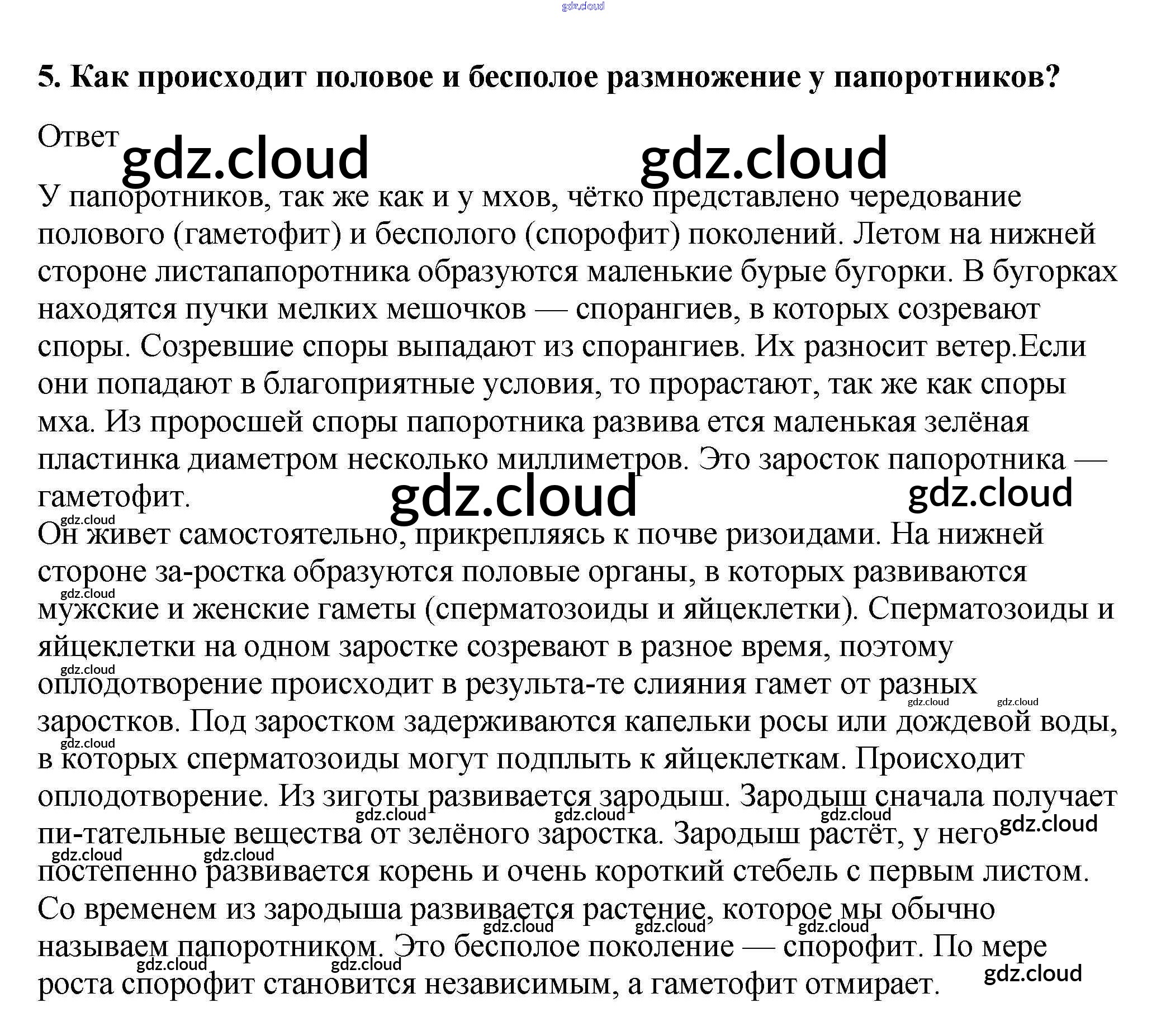 5. Как происходит половое и бесполое размножение у папоротников?

Ответ

У папоротников, так же как и у мхов, чётко представлено чередование полового (гаметофит) и бесполого (спорофит) поколений. Летом на нижней стороне листапапоротника образуются маленькие бурые бугорки. В бугорках находятся пучки мелких мешочков — спорангиев, в которых созревают споры. Созревшие споры выпадают из спорангиев. Их разносит ветер.Если они попадают в благоприятные условия, то прорастают, так же как споры мха. Из проросшей споры папоротника развива ется маленькая зелёная пластинка диаметром несколько миллиметров. Это заросток папоротника — гаметофит.

Он живет самостоятельно, прикрепляясь к почве ризоидами. На нижней стороне за-ростка образуются половые органы, в которых развиваются мужские и женские гаметы (сперматозоиды и яйцеклетки). Сперматозоиды и яйцеклетки на одном заростке созревают в разное время, поэтому оплодотворение происходит в результа-те слияния гамет от разных заростков. Под заростком задерживаются капельки росы или дождевой воды, в которых сперматозоиды могут подплыть к яйцеклеткам. Происходит оплодотворение. Из зиготы развивается зародыш. Зародыш сначала получает пи-тательные вещества от зелёного заростка. Зародыш растёт, у него постепенно развивается корень и очень короткий стебель с первым листом. Со временем из зародыша развивается растение, которое мы обычно называем папоротником. Это бесполое поколение — спорофит. По мере роста спорофит становится независимым, а гаметофит отмирает.

gdz.cloud